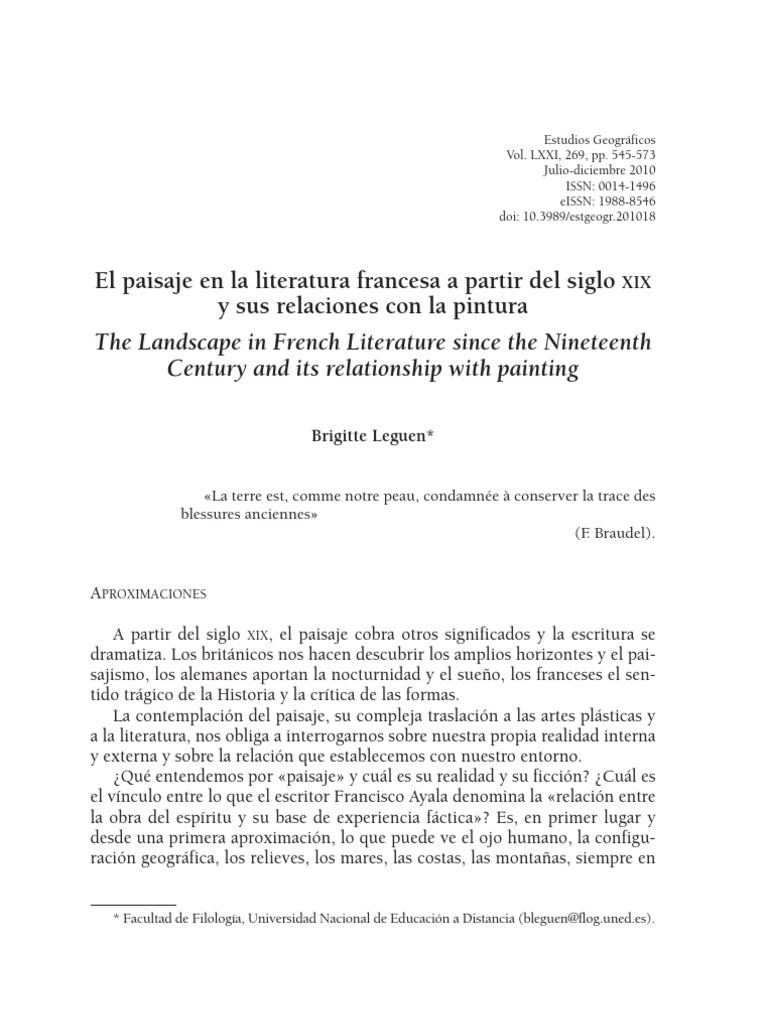 Estudios Geográficos
Vol. LXXI, 269, pp. 545-573
Julio-diciembre 2010
ISSN: 0014-1496
eISSN: 1988-8546
doi: 10.3989/estgeogr.201018

El paisaje en la literatura francesa a partir del siglo XIX y sus relaciones con la pintura

The Landscape in French Literature since the Nineteenth Century and its relationship with painting

Brigitte Leguen*

«La terre est, comme notre peau, condamnée à conserver la trace des blessures anciennes»

(F. Braudel).

APROXIMACIONES

A partir del siglo XIX, el paisaje cobra otros significados y la escritura se dramatiza. Los británicos nos hacen descubrir los amplios horizontes y el paisajismo, los alemanes aportan la nocturnidad y el sueño, los franceses el sentido trágico de la Historia y la crítica de las formas.

La contemplación del paisaje, su compleja traslación a las artes plásticas y a la literatura, nos obliga a interrogarnos sobre nuestra propia realidad interna y externa y sobre la relación que establecemos con nuestro entorno.

¿Qué entendemos por «paisaje» y cuál es su realidad y su ficción? ¿Cuál es el vínculo entre lo que el escritor Francisco Ayala denomina la «relación entre la obra del espíritu y su base de experiencia fáctica»? Es, en primer lugar y desde una primera aproximación, lo que puede ve el ojo humano, la configuración geográfica, los relieves, los mares, las costas, las montañas, siempre en

* Facultad de Filología, Universidad Nacional de Educación a Distancia (bleguen@flog.uned.es).